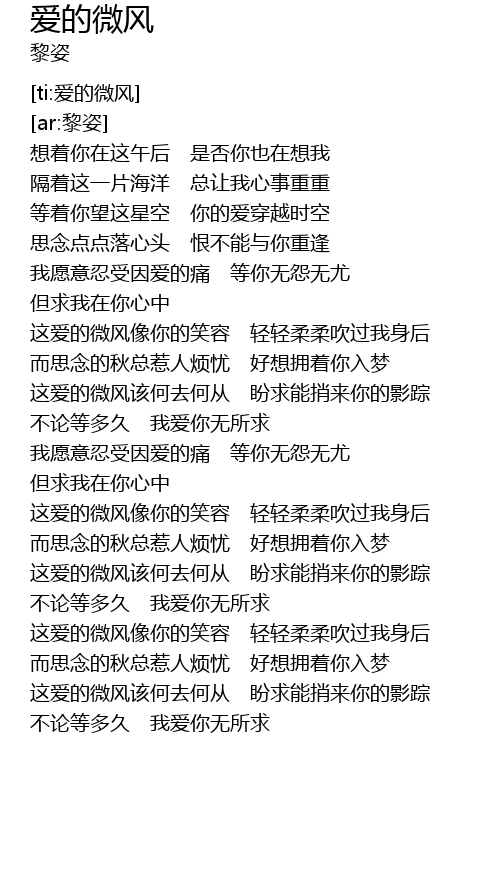 爱的微风
黎姿

[ti:爱的微风]
[ar:黎姿]
想着你在这午后　是否你也在想我
隔着这一片海洋　总让我心事重重
等着你望这星空　你的爱穿越时空
思念点点落心头　恨不能与你重逢
我愿意忍受因爱的痛　等你无怨无尤
但求我在你心中
这爱的微风像你的笑容　轻轻柔柔吹过我身后
而思念的秋总惹人烦忧　好想拥着你入梦
这爱的微风该何去何从　盼求能捎来你的影踪
不论等多久　我爱你无所求
我愿意忍受因爱的痛　等你无怨无尤
但求我在你心中
这爱的微风像你的笑容　轻轻柔柔吹过我身后
而思念的秋总惹人烦忧　好想拥着你入梦
这爱的微风该何去何从　盼求能捎来你的影踪
不论等多久　我爱你无所求
这爱的微风像你的笑容　轻轻柔柔吹过我身后
而思念的秋总惹人烦忧　好想拥着你入梦
这爱的微风该何去何从　盼求能捎来你的影踪
不论等多久　我爱你无所求